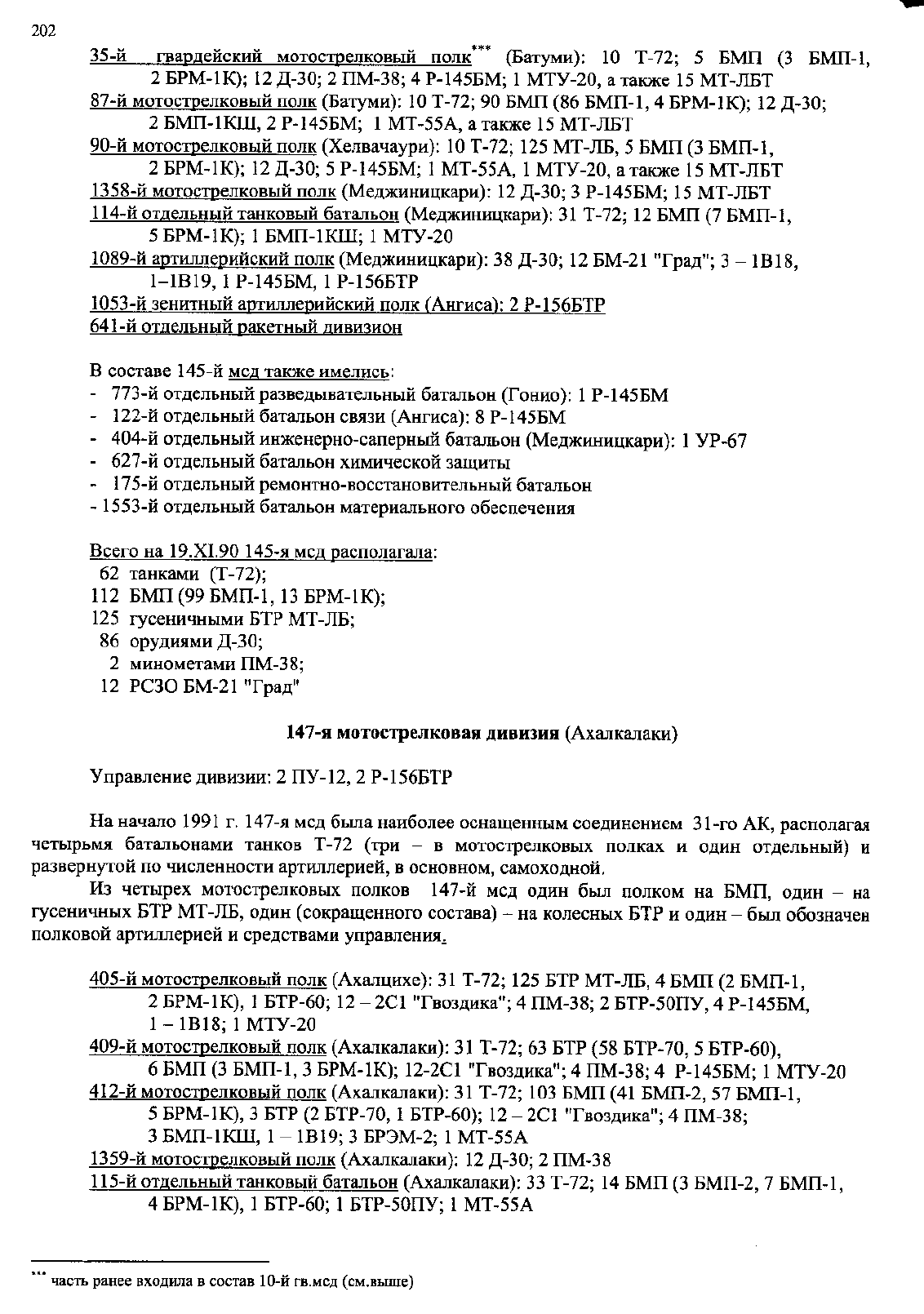 202

35-й гвардейский мотострелковый полк*** (Батуми): 10 Т-72; 5 БМП (3 БМП-1, 2 БРМ-1К); 12 Д-30; 2 ПМ-38; 4 Р-145БМ; 1 МТУ-20, а также 15 МТ-ЛБТ
87-й мотострелковый полк (Батуми): 10 Т-72; 90 БМП (86 БМП-1, 4 БРМ-1К); 12 Д-30; 2 БМП-1КШ, 2 Р-145БМ; 1 МТ-55А, а также 15 МТ-ЛБТ
90-й мотострелковый полк (Хелвачаури): 10 Т-72; 125 МТ-ЛБ, 5 БМП (3 БМП-1, 2 БРМ-1К); 12 Д-30; 5 Р-145БМ; 1 МТ-55А, 1 МТУ-20, а также 15 МТ-ЛБТ
1358-й мотострелковый полк (Меджиницкари): 12 Д-30; 3 Р-145БМ; 15 МТ-ЛБТ
114-й отдельный танковый батальон (Меджиницкари): 31 Т-72; 12 БМП (7 БМП-1, 5 БРМ-1К); 1 БМП-1КШ; 1 МТУ-20
1089-й артиллерийский полк (Меджиницкари): 38 Д-30; 12 БМ-21 "Град"; 3 – 1В18, 1–1В19, 1 Р-145БМ, 1 Р-156БТР
1053-й зенитный артиллерийский полк (Ангиса): 2 Р-156БТР
641-й отдельный ракетный дивизион

В составе 145-й мсд также имелись:
- 773-й отдельный разведывательный батальон (Гонио): 1 Р-145БМ
- 122-й отдельный батальон связи (Ангиса): 8 Р-145БМ
- 404-й отдельный инженерно-саперный батальон (Меджиницкари): 1 УР-67
- 627-й отдельный батальон химической защиты
- 175-й отдельный ремонтно-восстановительный батальон
- 1553-й отдельный батальон материального обеспечения

Всего на 19.XI.90 145-я мсд располагала:
62 танками (Т-72);
112 БМП (99 БМП-1, 13 БРМ-1К);
125 гусеничными БТР МТ-ЛБ;
86 орудиями Д-30;
2 минометами ПМ-38;
12 РСЗО БМ-21 "Град"

147-я мотострелковая дивизия (Ахалкалаки)

Управление дивизии: 2 ПУ-12, 2 Р-156БТР

На начало 1991 г. 147-я мсд была наиболее оснащенным соединением 31-го АК, располагая четырьмя батальонами танков Т-72 (три – в мотострелковых полках и один отдельный) и развернутой по численности артиллерией, в основном, самоходной.

Из четырех мотострелковых полков 147-й мсд один был полком на БМП, один – на гусеничных БТР МТ-ЛБ, один (сокращенного состава) – на колесных БТР и один – был обозначен полковой артиллерией и средствами управления.

405-й мотострелковый полк (Ахалцихе): 31 Т-72; 125 БТР МТ-ЛБ, 4 БМП (2 БМП-1, 2 БРМ-1К), 1 БТР-60; 12 – 2С1 "Гвоздика"; 4 ПМ-38; 2 БТР-50ПУ, 4 Р-145БМ, 1 – 1В18; 1 МТУ-20
409-й мотострелковый полк (Ахалкалаки): 31 Т-72; 63 БТР (58 БТР-70, 5 БТР-60), 6 БМП (3 БМП-1, 3 БРМ-1К); 12-2С1 "Гвоздика"; 4 ПМ-38; 4 Р-145БМ; 1 МТУ-20
412-й мотострелковый полк (Ахалкалаки): 31 Т-72; 103 БМП (41 БМП-2, 57 БМП-1, 5 БРМ-1К), 3 БТР (2 БТР-70, 1 БТР-60); 12 – 2С1 "Гвоздика"; 4 ПМ-38; 3 БМП-1КШ, 1 – 1В19; 3 БРЭМ-2; 1 МТ-55А
1359-й мотострелковый полк (Ахалкалаки): 12 Д-30; 2 ПМ-38
115-й отдельный танковый батальон (Ахалкалаки): 33 Т-72; 14 БМП (3 БМП-2, 7 БМП-1, 4 БРМ-1К), 1 БТР-60; 1 БТР-50ПУ; 1 МТ-55А

*** часть ранее входила в состав 10-й гв.мсд (см.выше)